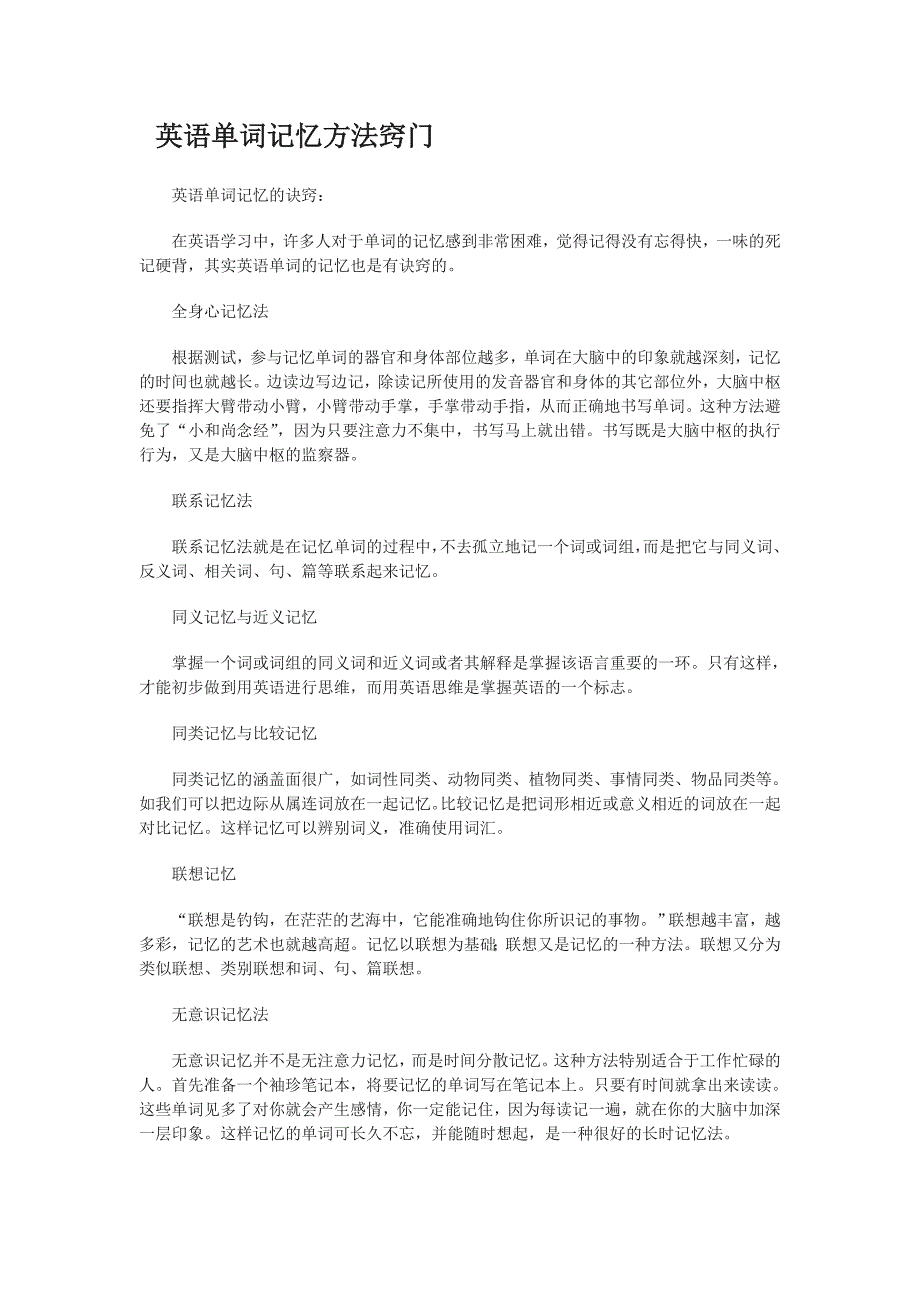 英语单词记忆方法窍门

英语单词记忆的诀窍：

在英语学习中，许多人对于单词的记忆感到非常困难，觉得记得没有忘得快，一味的死记硬背，其实英语单词的记忆也是有诀窍的。

全身心记忆法

根据测试，参与记忆单词的器官和身体部位越多，单词在大脑中的印象就越深刻，记忆的时间也就越长。边读边写边记，除读记所使用的发音器官和身体的其它部位外，大脑中枢还要指挥大臂带动小臂，小臂带动手掌，手掌带动手指，从而正确地书写单词。这种方法避免了“小和尚念经”，因为只要注意力不集中，书写马上就出错。书写既是大脑中枢的执行行为，又是大脑中枢的监察器。

联系记忆法

联系记忆法就是在记忆单词的过程中，不去孤立地记一个词或词组，而是把它与同义词、反义词、相关词、句、篇等联系起来记忆。

同义记忆与近义记忆

掌握一个词或词组的同义词和近义词或者其解释是掌握该语言重要的一环。只有这样，才能初步做到用英语进行思维，而用英语思维是掌握英语的一个标志。

同类记忆与比较记忆

同类记忆的涵盖面很广，如词性同类、动物同类、植物同类、事情同类、物品同类等。如我们可以把边际从属连词放在一起记忆。比较记忆是把词形相近或意义相近的词放在一起对比记忆。这样记忆可以辨别词义，准确使用词汇。

联想记忆

“联想是钓钩，在茫茫的艺海中，它能准确地钩住你所识记的事物。”联想越丰富，越多彩，记忆的艺术也就越高超。记忆以联想为基础；联想又是记忆的一种方法。联想又分为类似联想、类别联想和词、句、篇联想。

无意识记忆法

无意识记忆并不是无注意力记忆，而是时间分散记忆。这种方法特别适合于工作忙碌的人。首先准备一个袖珍笔记本，将要记忆的单词写在笔记本上。只要有时间就拿出来读读。这些单词见多了对你就会产生感情，你一定能记住，因为每读记一遍，就在你的大脑中加深一层印象。这样记忆的单词可长久不忘，并能随时想起，是一种很好的长时记忆法。